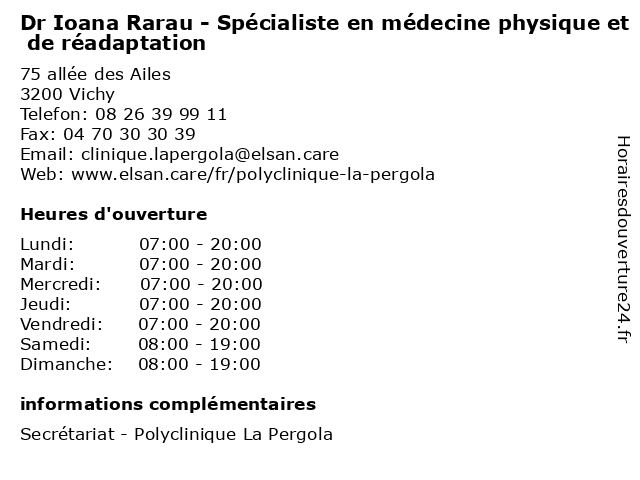 Dr Ioana Rarau - Spécialiste en médecine physique et de réadaptation

75 allée des Ailes
3200 Vichy
Telefon: 08 26 39 99 11
Fax: 04 70 30 30 39
Email: clinique.lapergola@elsan.care
Web: www.elsan.care/fr/polyclinique-la-pergola

Heures d'ouverture

Lundi: 07:00 - 20:00
Mardi: 07:00 - 20:00
Mercredi: 07:00 - 20:00
Jeudi: 07:00 - 20:00
Vendredi: 07:00 - 20:00
Samedi: 08:00 - 19:00
Dimanche: 08:00 - 19:00

informations complémentaires

Secrétariat - Polyclinique La Pergola

Horairesdouverture24.fr